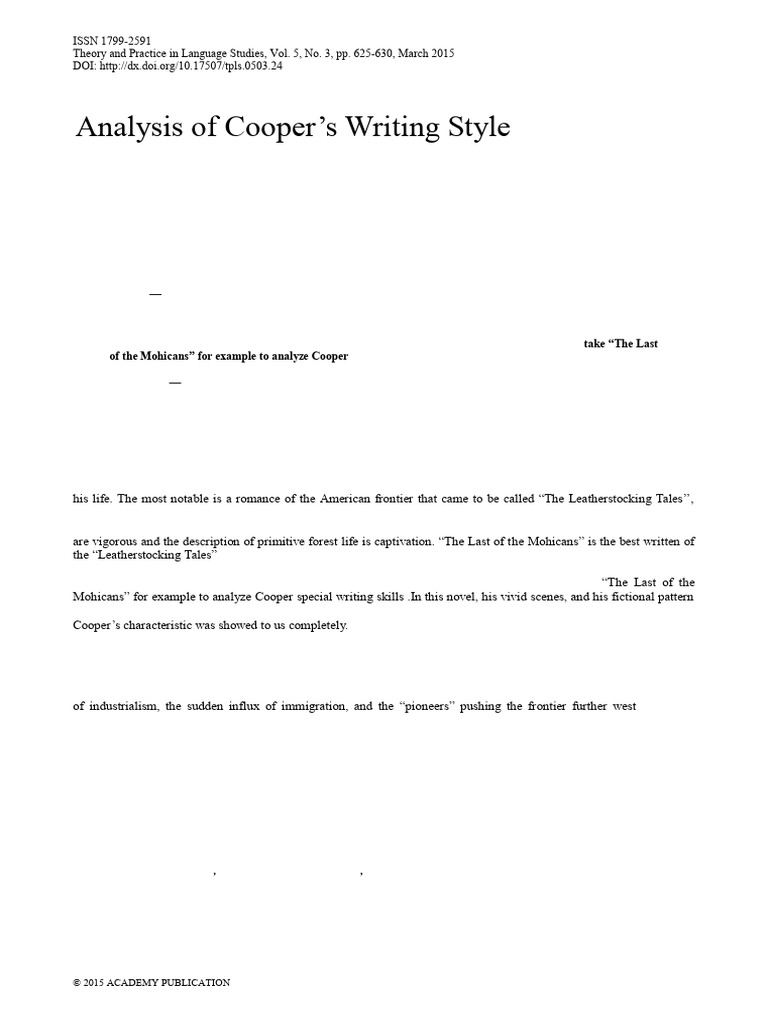 ISSN 1799-2591
Theory and Practice in Language Studies, Vol. 5, No. 3, pp. 625-630, March 2015
DOI: http://dx.doi.org/10.17507/tpls.0503.24

Analysis of Cooper's Writing Style

—

take "The Last of the Mohicans" for example to analyze Cooper

—

his life. The most notable is a romance of the American frontier that came to be called "The Leatherstocking Tales",

are vigorous and the description of primitive forest life is captivation. "The Last of the Mohicans" is the best written of the "Leatherstocking Tales"

"The Last of the Mohicans" for example to analyze Cooper special writing skills .In this novel, his vivid scenes, and his fictional pattern

Cooper's characteristic was showed to us completely.

of industrialism, the sudden influx of immigration, and the "pioneers" pushing the frontier further west

, ,

© 2015 ACADEMY PUBLICATION